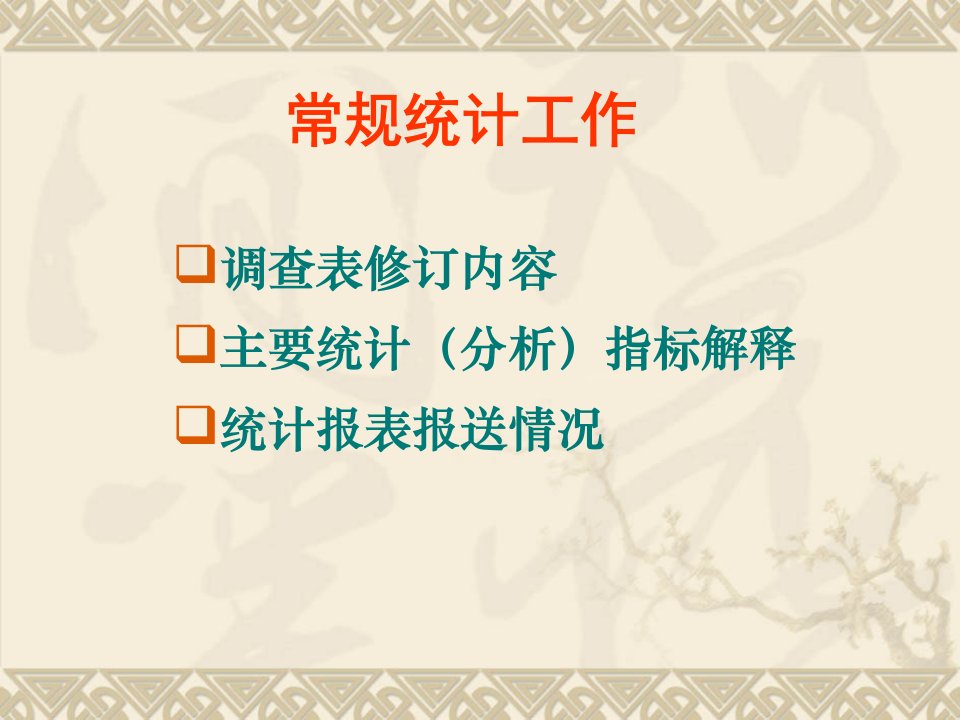 常规统计工作

❑调查表修订内容
❑主要统计（分析）指标解释
❑统计报表报送情况